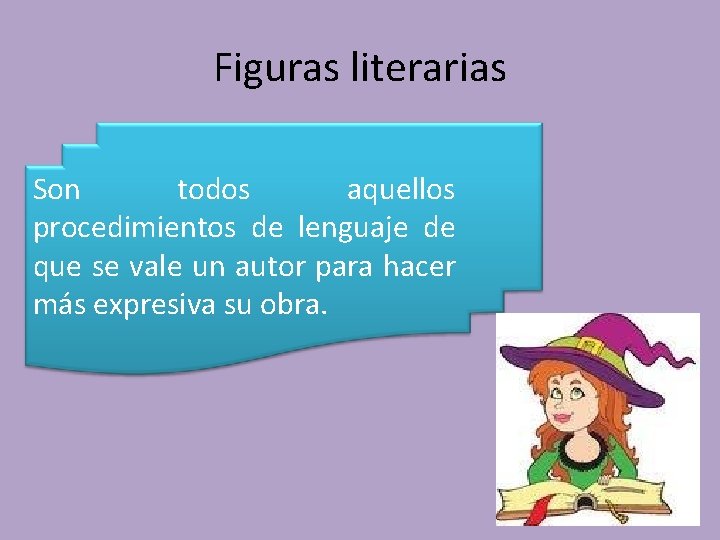 Figuras literarias

Son todos aquellos procedimientos de lenguaje de que se vale un autor para hacer más expresiva su obra.